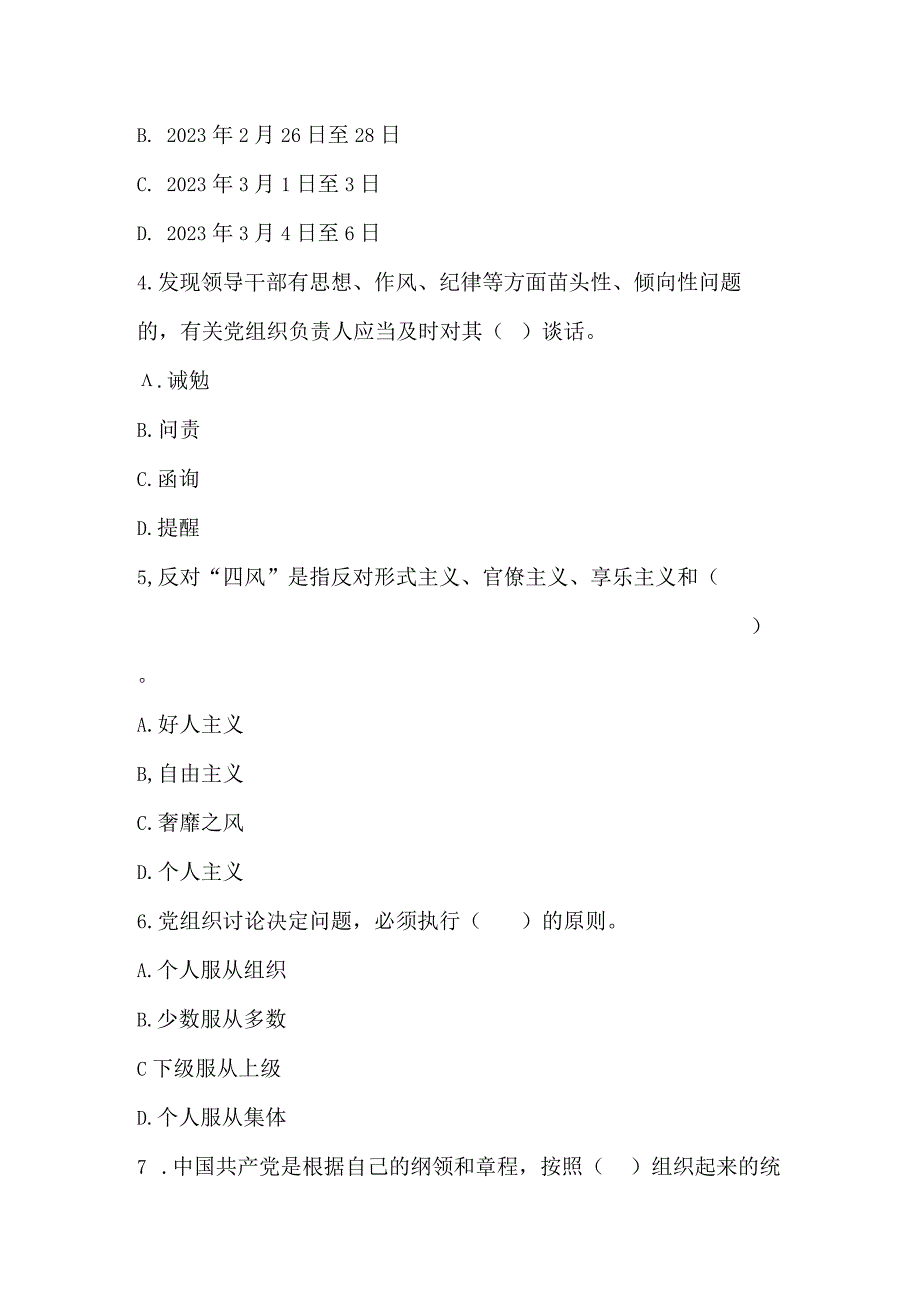 B. 2023年2月26日至28日

C. 2023年3月1日至3日

D. 2023年3月4日至6日

4.发现领导干部有思想、作风、纪律等方面苗头性、倾向性问题的，有关党组织负责人应当及时对其（ ）谈话。

A.诫勉

B.问责

C.函询

D.提醒

5,反对“四风”是指反对形式主义、官僚主义、享乐主义和（ ）。

A.好人主义

B,自由主义

C.奢靡之风

D.个人主义

6.党组织讨论决定问题，必须执行（ ）的原则。

A.个人服从组织

B.少数服从多数

C下级服从上级

D.个人服从集体

7 .中国共产党是根据自己的纲领和章程，按照（ ）组织起来的统